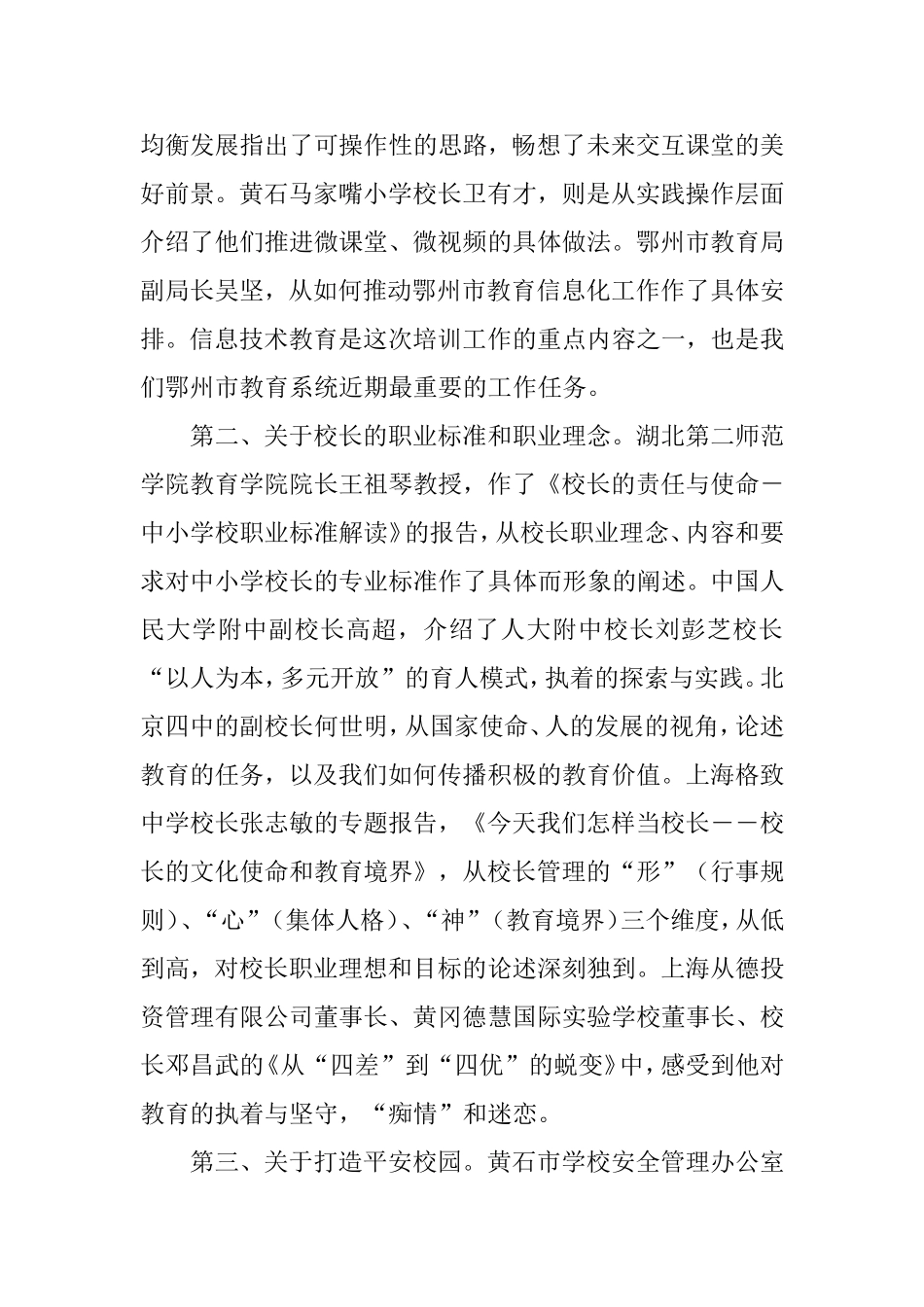 均衡发展指出了可操作性的思路，畅想了未来交互课堂的美好前景。黄石马家嘴小学校长卫有才，则是从实践操作层面介绍了他们推进微课堂、微视频的具体做法。鄂州市教育局副局长吴坚，从如何推动鄂州市教育信息化工作作了具体安排。信息技术教育是这次培训工作的重点内容之一，也是我们鄂州市教育系统近期最重要的工作任务。

第二、关于校长的职业标准和职业理念。湖北第二师范学院教育学院院长王祖琴教授，作了《校长的责任与使命－中小学校职业标准解读》的报告，从校长职业理念、内容和要求对中小学校长的专业标准作了具体而形象的阐述。中国人民大学附中副校长高超，介绍了人大附中校长刘彭芝校长“以人为本，多元开放”的育人模式，执着的探索与实践。北京四中的副校长何世明，从国家使命、人的发展的视角，论述教育的任务，以及我们如何传播积极的教育价值。上海格致中学校长张志敏的专题报告，《今天我们怎样当校长－－校长的文化使命和教育境界》，从校长管理的“形”（行事规则）、“心”（集体人格）、“神”（教育境界）三个维度，从低到高，对校长职业理想和目标的论述深刻独到。上海从德投资管理有限公司董事长、黄冈德慧国际实验学校董事长、校长邓昌武的《从“四差”到“四优”的蜕变》中，感受到他对教育的执着与坚守，“痴情”和迷恋。

第三、关于打造平安校园。黄石市学校安全管理办公室